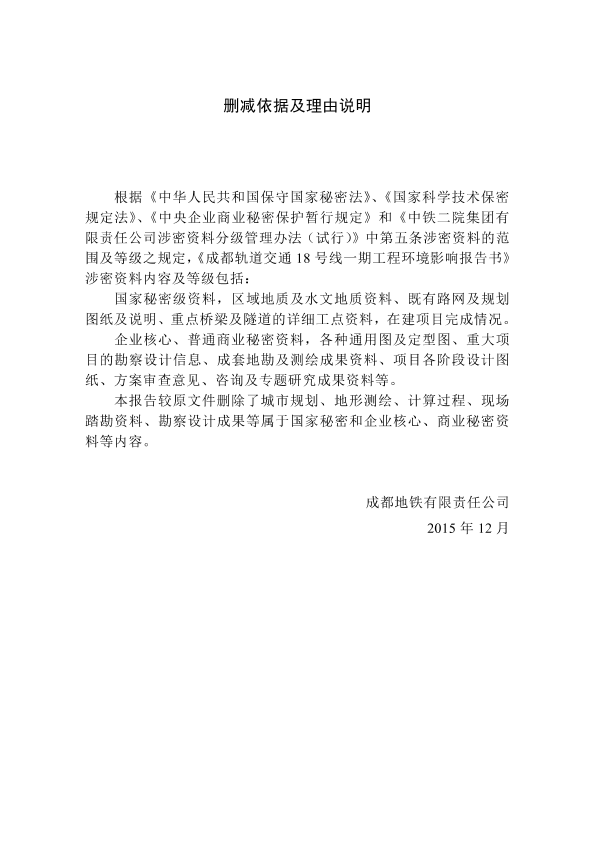 删减依据及理由说明

根据《中华人民共和国保守国家秘密法》、《国家科学技术保密规定法》、《中央企业商业秘密保护暂行规定》和《中铁二院集团有限责任公司涉密资料分级管理办法（试行）》中第五条涉密资料的范围及等级之规定，《成都轨道交通 18 号线一期工程环境影响报告书》涉密资料内容及等级包括：

国家秘密级资料，区域地质及水文地质资料、既有路网及规划图纸及说明、重点桥梁及隧道的详细工点资料，在建项目完成情况。

企业核心、普通商业秘密资料，各种通用图及定型图、重大项目的勘察设计信息、成套地勘及测绘成果资料、项目各阶段设计图纸、方案审查意见、咨询及专题研究成果资料等。

本报告较原文件删除了城市规划、地形测绘、计算过程、现场踏勘资料、勘察设计成果等属于国家秘密和企业核心、商业秘密资料等内容。

成都地铁有限责任公司
2015 年 12 月